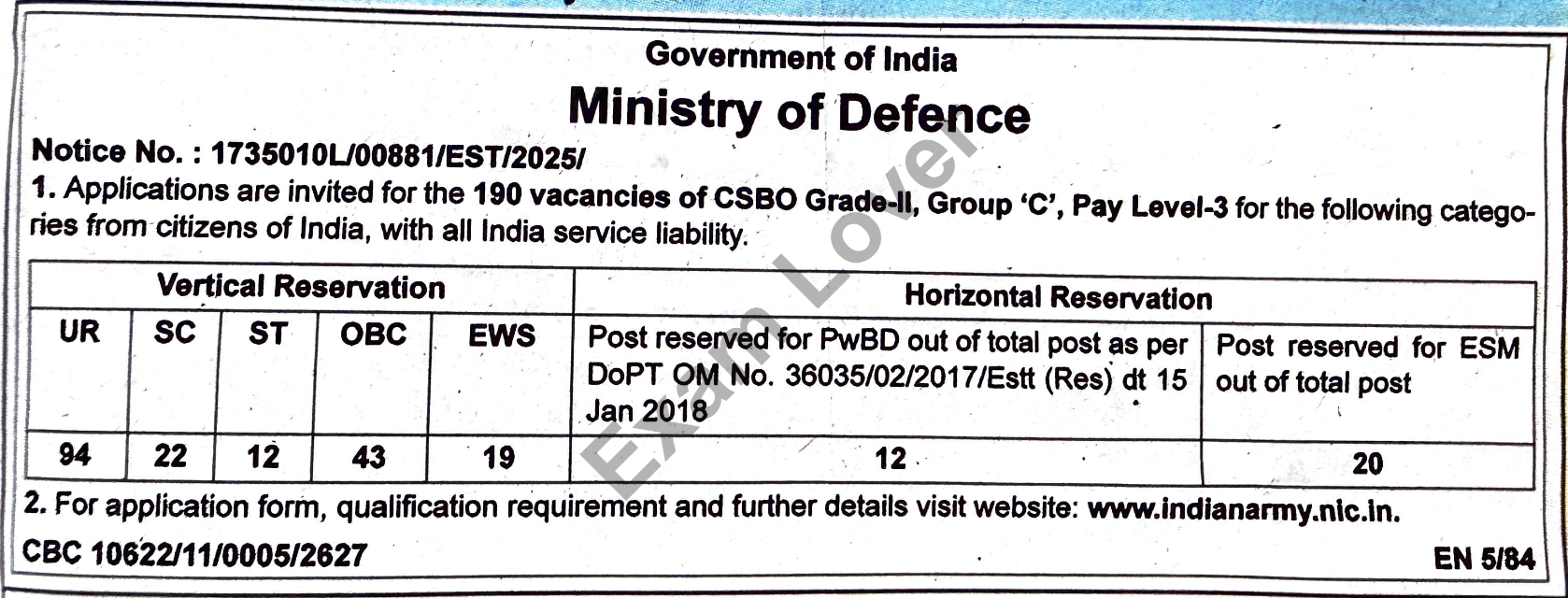 Government of India
Ministry of Defence

Notice No. : 1735010L/00881/EST/2025/

1. Applications are invited for the 190 vacancies of CSBO Grade-II, Group 'C', Pay Level-3 for the following categories from citizens of India, with all India service liability.

| Vertical Reservation | | | | | Horizontal Reservation | |
|---|---|---|---|---|---|---|
| UR | SC | ST | OBC | EWS | Post reserved for PwBD out of total post as per DoPT OM No. 36035/02/2017/Estt (Res) dt 15 Jan 2018 | Post reserved for ESM out of total post |
| 94 | 22 | 12 | 43 | 19 | 12 | 20 |

2. For application form, qualification requirement and further details visit website: www.indianarmy.nic.in.

CBC 10622/11/0005/2627

EN 5/84

Exam Lover